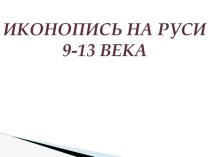 ИКОНОПИСЬ НА РУСИ
9-13 ВЕКА